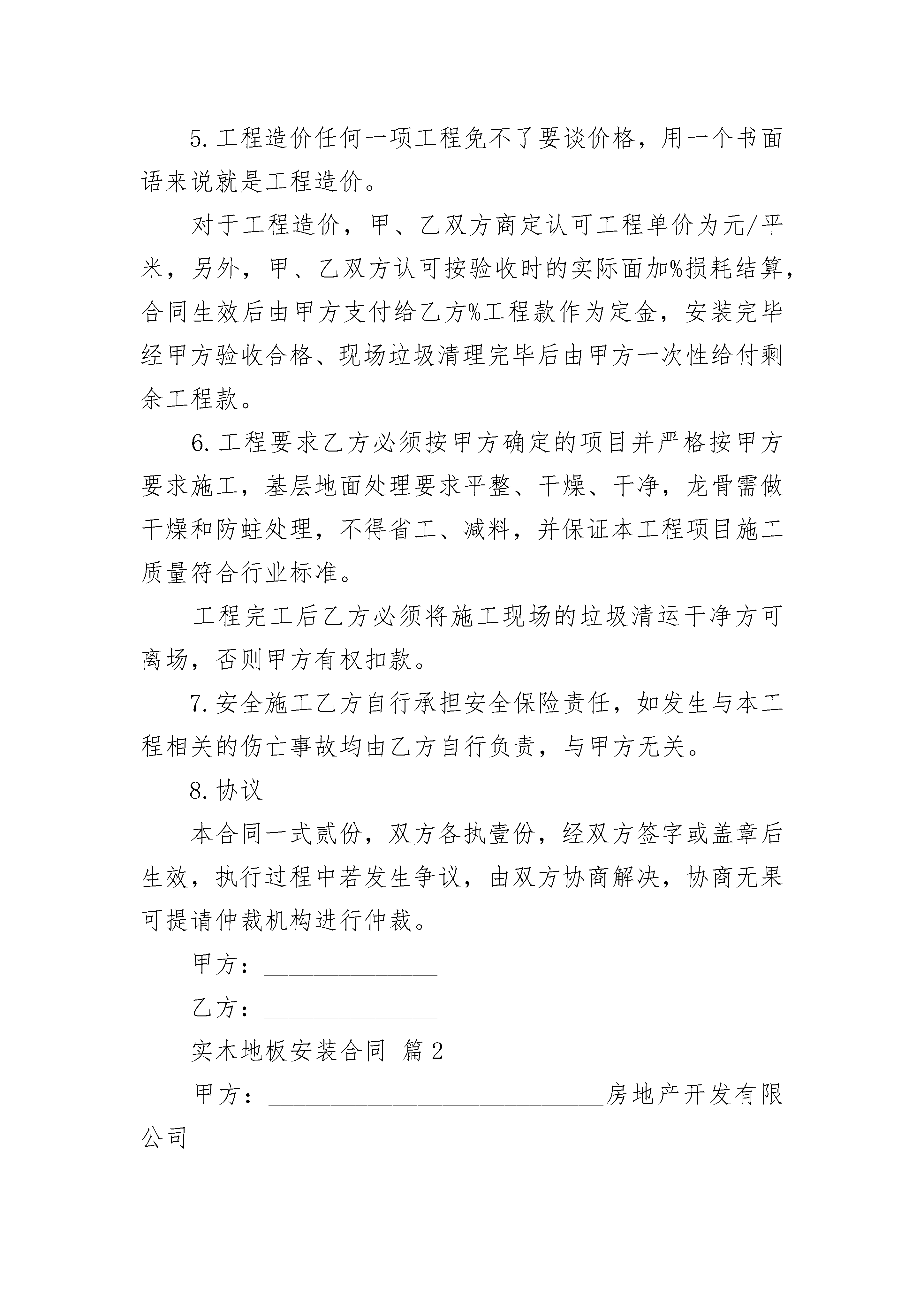 5.工程造价任何一项工程免不了要谈价格，用一个书面语来说就是工程造价。

对于工程造价，甲、乙双方商定认可工程单价为元/平米，另外，甲、乙双方认可按验收时的实际面加%损耗结算，合同生效后由甲方支付给乙方%工程款作为定金，安装完毕经甲方验收合格、现场垃圾清理完毕后由甲方一次性给付剩余工程款。

6.工程要求乙方必须按甲方确定的项目并严格按甲方要求施工，基层地面处理要求平整、干燥、干净，龙骨需做干燥和防蛀处理，不得省工、减料，并保证本工程项目施工质量符合行业标准。

工程完工后乙方必须将施工现场的垃圾清运干净方可离场，否则甲方有权扣款。

7.安全施工乙方自行承担安全保险责任，如发生与本工程相关的伤亡事故均由乙方自行负责，与甲方无关。

8.协议

本合同一式贰份，双方各执壹份，经双方签字或盖章后生效，执行过程中若发生争议，由双方协商解决，协商无果可提请仲裁机构进行仲裁。

甲方：______________

乙方：______________

实木地板安装合同 篇2

甲方：___________________________房地产开发有限公司